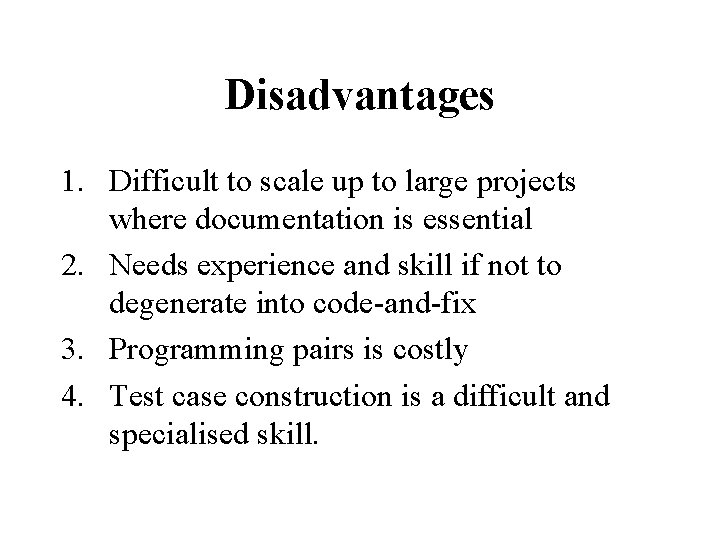 Disadvantages

1. Difficult to scale up to large projects where documentation is essential
2. Needs experience and skill if not to degenerate into code-and-fix
3. Programming pairs is costly
4. Test case construction is a difficult and specialised skill.